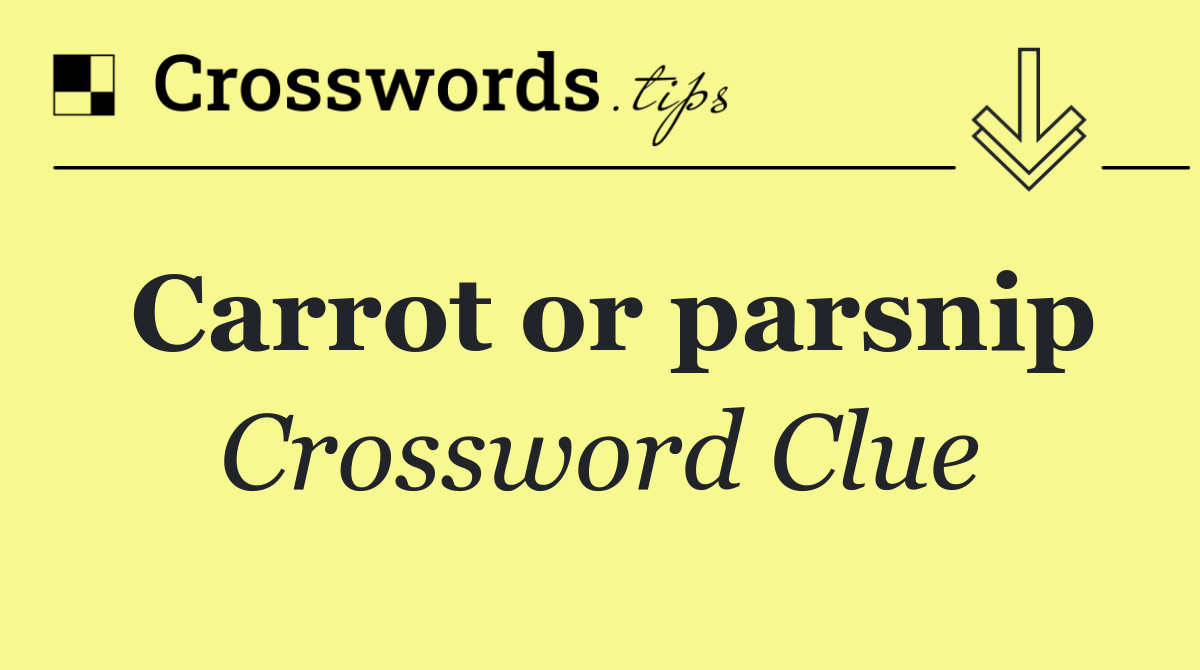 Crosswords.tips

Carrot or parsnip

Crossword Clue